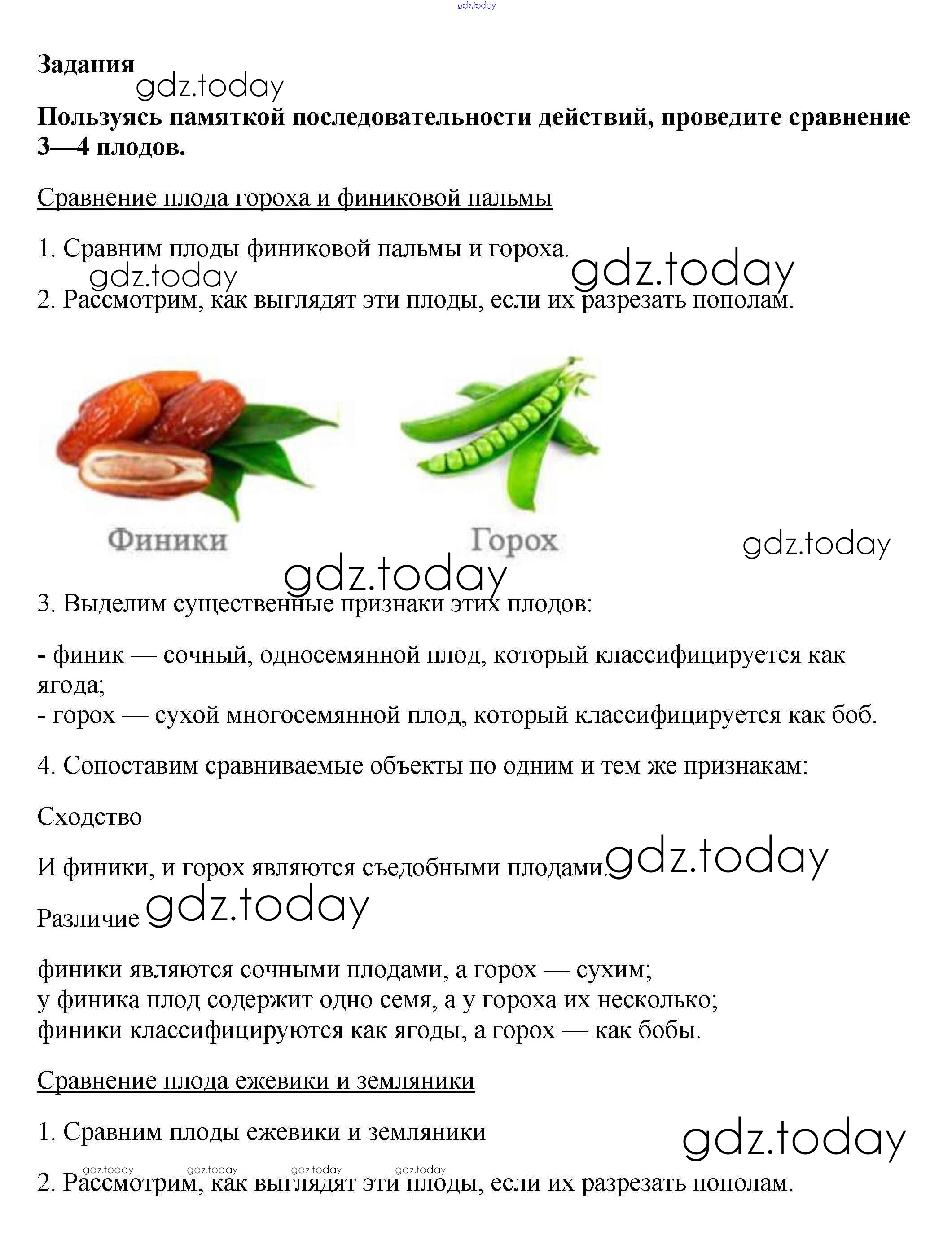 gdz.today

Задания

gdz.today

Пользуясь памяткой последовательности действий, проведите сравнение 3—4 плодов.

Сравнение плода гороха и финиковой пальмы

1. Сравним плоды финиковой пальмы и гороха.

gdz.today gdz.today

2. Рассмотрим, как выглядят эти плоды, если их разрезать пополам.

Финики Горох

gdz.today

gdz.today

3. Выделим существенные признаки этих плодов:

- финик — сочный, односемянной плод, который классифицируется как ягода;
- горох — сухой многосемянной плод, который классифицируется как боб.

4. Сопоставим сравниваемые объекты по одним и тем же признакам:

Сходство

И финики, и горох являются съедобными плодами. gdz.today

Различие gdz.today

финики являются сочными плодами, а горох — сухим;
у финика плод содержит одно семя, а у гороха их несколько;
финики классифицируются как ягоды, а горох — как бобы.

Сравнение плода ежевики и земляники

1. Сравним плоды ежевики и земляники

gdz.today

gdz.today gdz.today gdz.today gdz.today

2. Рассмотрим, как выглядят эти плоды, если их разрезать пополам.